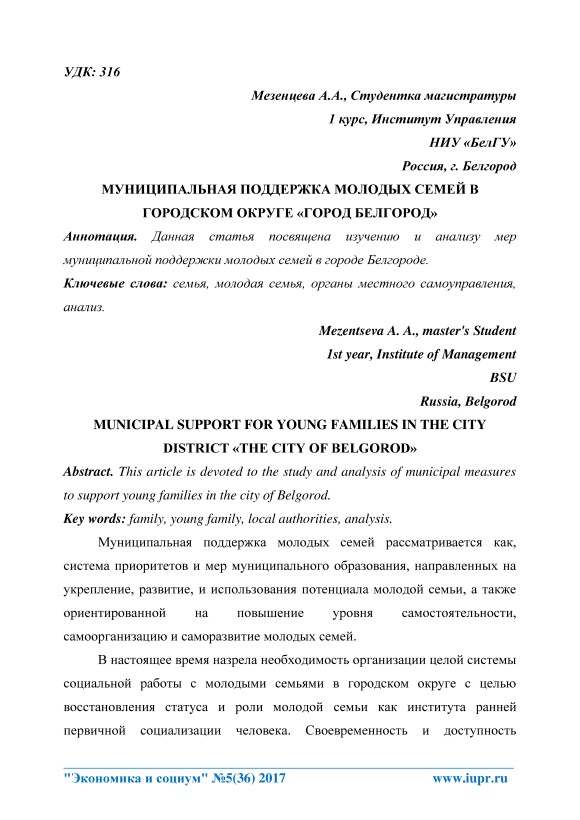 УДК: 316

Мезенцева А.А., Студентка магистратуры
1 курс, Институт Управления
НИУ «БелГУ»
Россия, г. Белгород

МУНИЦИПАЛЬНАЯ ПОДДЕРЖКА МОЛОДЫХ СЕМЕЙ В ГОРОДСКОМ ОКРУГЕ «ГОРОД БЕЛГОРОД»

Аннотация. Данная статья посвящена изучению и анализу мер муниципальной поддержки молодых семей в городе Белгороде.

Ключевые слова: семья, молодая семья, органы местного самоуправления, анализ.

Mezentseva A. A., master's Student
1st year, Institute of Management
BSU
Russia, Belgorod

MUNICIPAL SUPPORT FOR YOUNG FAMILIES IN THE CITY DISTRICT «THE CITY OF BELGOROD»

Abstract. This article is devoted to the study and analysis of municipal measures to support young families in the city of Belgorod.

Key words: family, young family, local authorities, analysis.

Муниципальная поддержка молодых семей рассматривается как, система приоритетов и мер муниципального образования, направленных на укрепление, развитие, и использования потенциала молодой семьи, а также ориентированной на повышение уровня самостоятельности, самоорганизацию и саморазвитие молодых семей.

В настоящее время назрела необходимость организации целой системы социальной работы с молодыми семьями в городском округе с целью восстановления статуса и роли молодой семьи как института ранней первичной социализации человека. Своевременность и доступность

"Экономика и социум" №5(36) 2017 www.iupr.ru